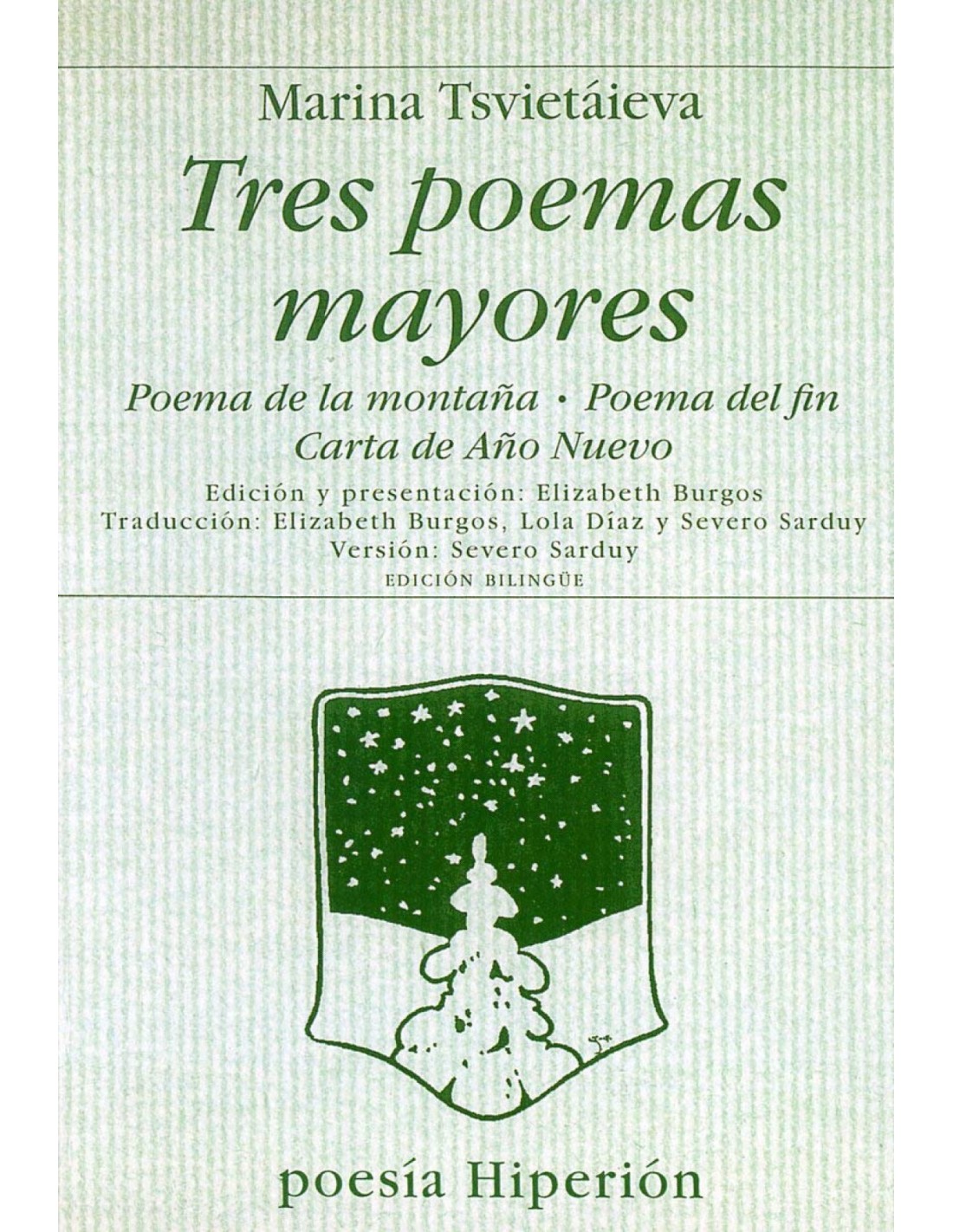 Marina Tsvietáieva

Tres poemas mayores

Poema de la montaña • Poema del fin
Carta de Año Nuevo

Edición y presentación: Elizabeth Burgos
Traducción: Elizabeth Burgos, Lola Díaz y Severo Sarduy
Versión: Severo Sarduy
EDICIÓN BILINGÜE

poesía Hiperión